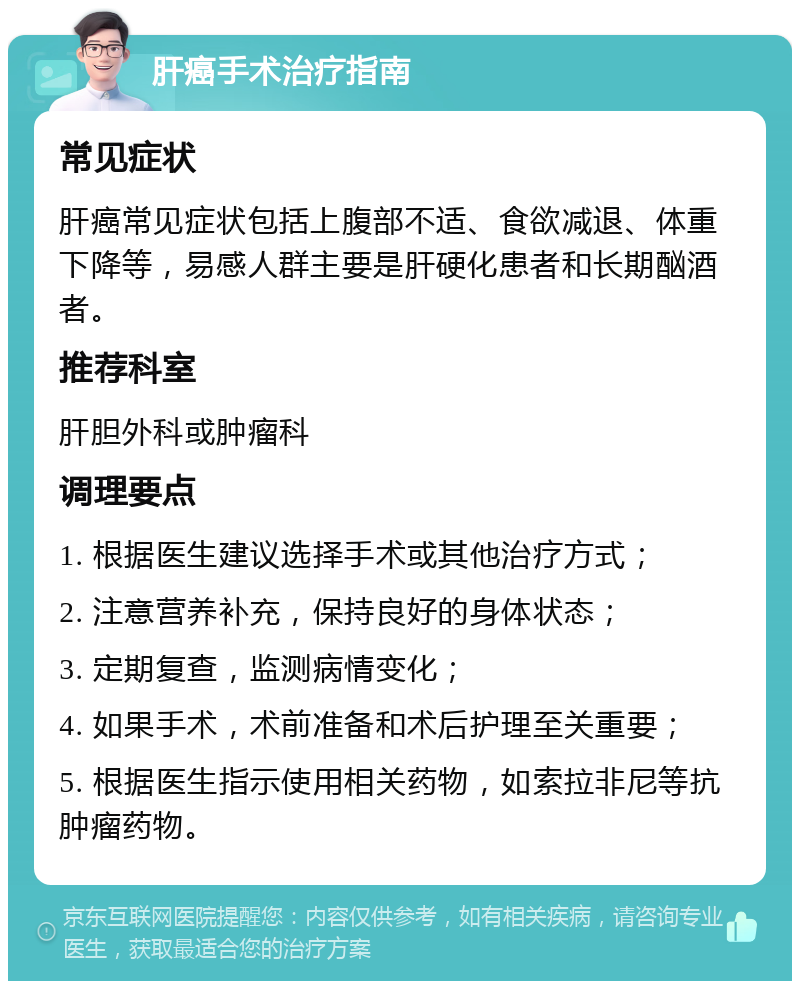 肝癌手术治疗指南

常见症状

肝癌常见症状包括上腹部不适、食欲减退、体重下降等，易感人群主要是肝硬化患者和长期酗酒者。

推荐科室

肝胆外科或肿瘤科

调理要点

1. 根据医生建议选择手术或其他治疗方式；

2. 注意营养补充，保持良好的身体状态；

3. 定期复查，监测病情变化；

4. 如果手术，术前准备和术后护理至关重要；

5. 根据医生指示使用相关药物，如索拉非尼等抗肿瘤药物。

京东互联网医院提醒您：内容仅供参考，如有相关疾病，请咨询专业医生，获取最适合您的治疗方案